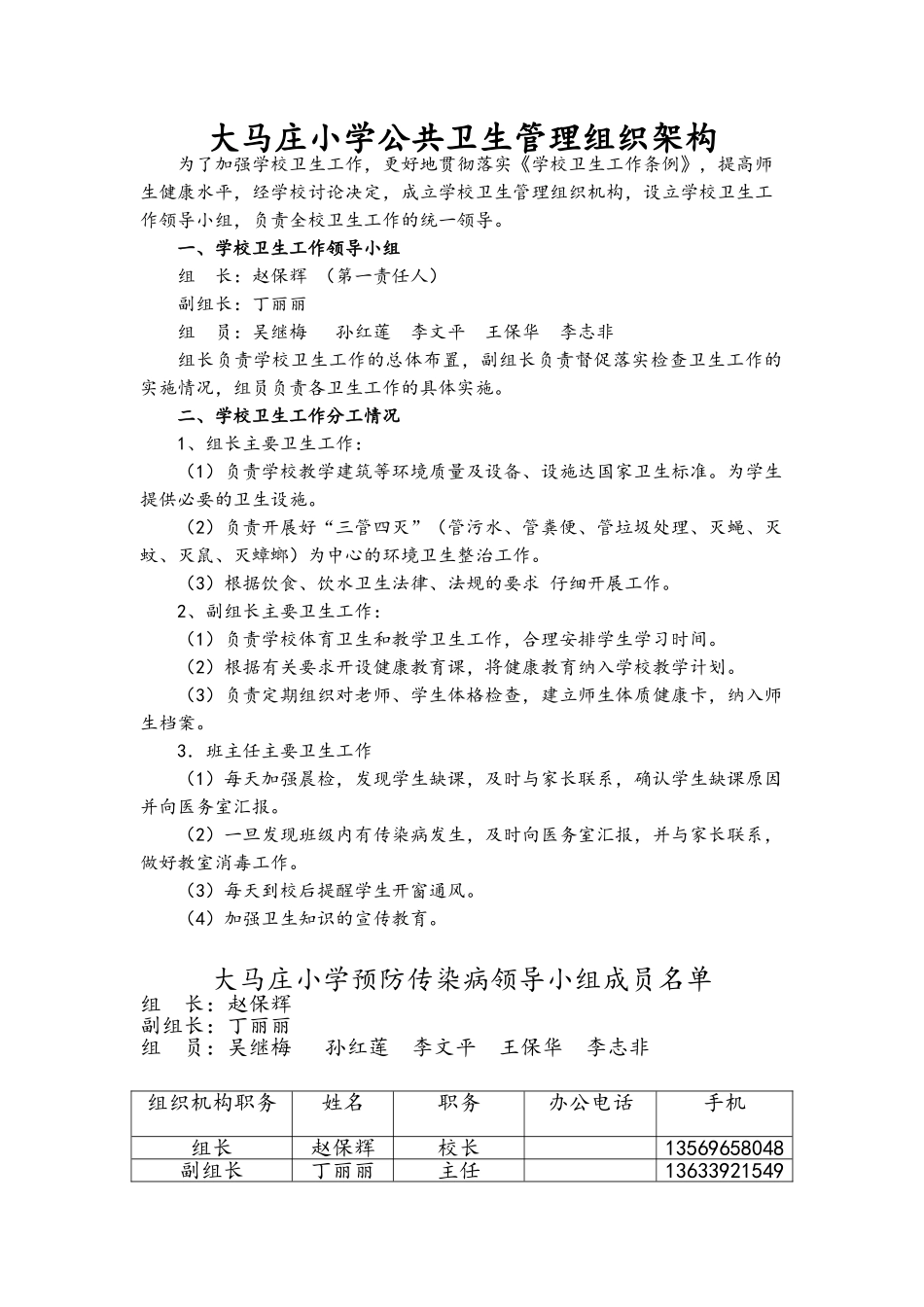 大马庄小学公共卫生管理组织架构

为了加强学校卫生工作，更好地贯彻落实《学校卫生工作条例》，提高师生健康水平，经学校讨论决定，成立学校卫生管理组织机构，设立学校卫生工作领导小组，负责全校卫生工作的统一领导。

一、学校卫生工作领导小组

组　长：赵保辉　（第一责任人）

副组长：丁丽丽

组　员：吴继梅　孙红莲　李文平　王保华　李志非

组长负责学校卫生工作的总体布置，副组长负责督促落实检查卫生工作的实施情况，组员负责各卫生工作的具体实施。

二、学校卫生工作分工情况

1、组长主要卫生工作：

（1）负责学校教学建筑等环境质量及设备、设施达国家卫生标准。为学生提供必要的卫生设施。

（2）负责开展好“三管四灭”（管污水、管粪便、管垃圾处理、灭蝇、灭蚊、灭鼠、灭蟑螂）为中心的环境卫生整治工作。

（3）根据饮食、饮水卫生法律、法规的要求 仔细开展工作。

2、副组长主要卫生工作：

（1）负责学校体育卫生和教学卫生工作，合理安排学生学习时间。

（2）根据有关要求开设健康教育课，将健康教育纳入学校教学计划。

（3）负责定期组织对老师、学生体格检查，建立师生体质健康卡，纳入师生档案。

3．班主任主要卫生工作

（1）每天加强晨检，发现学生缺课，及时与家长联系，确认学生缺课原因并向医务室汇报。

（2）一旦发现班级内有传染病发生，及时向医务室汇报，并与家长联系，做好教室消毒工作。

（3）每天到校后提醒学生开窗通风。

（4）加强卫生知识的宣传教育。

大马庄小学预防传染病领导小组成员名单

组　长：赵保辉

副组长：丁丽丽

组　员：吴继梅　孙红莲　李文平　王保华　李志非

| 组织机构职务 | 姓名 | 职务 | 办公电话 | 手机 |
|---|---|---|---|---|
| 组长 | 赵保辉 | 校长 | | 13569658048 |
| 副组长 | 丁丽丽 | 主任 | | 13633921549 |